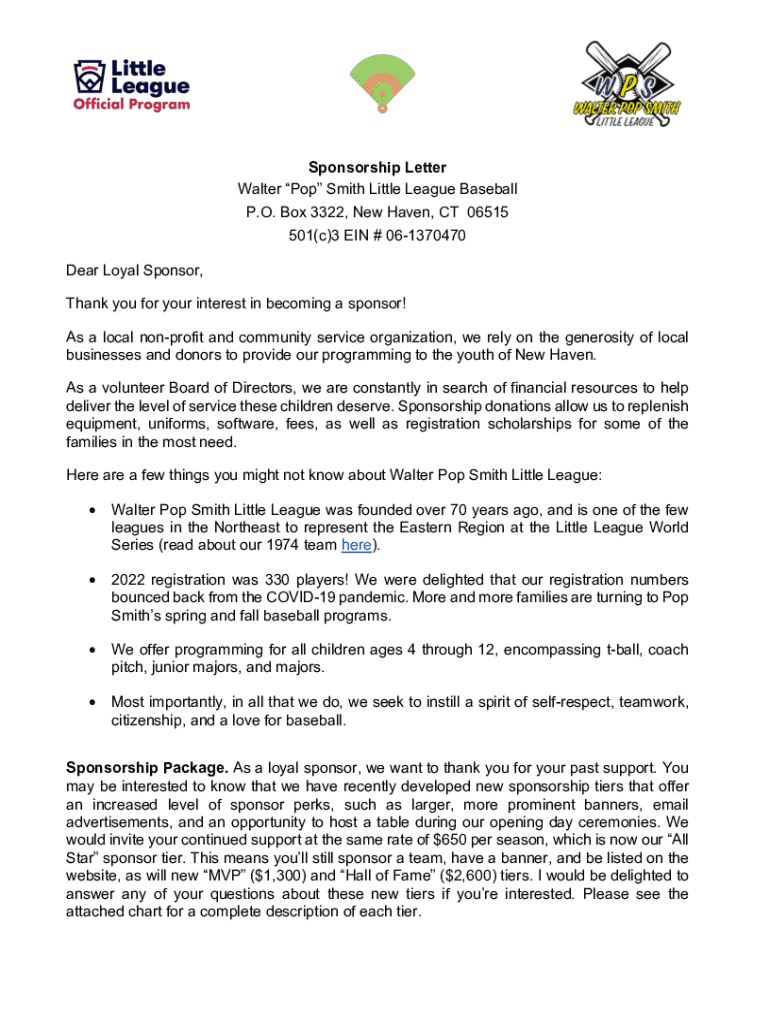 Little League
Official Program

WPS
WALTER POP SMITH
LITTLE LEAGUE

Sponsorship Letter
Walter “Pop” Smith Little League Baseball
P.O. Box 3322, New Haven, CT 06515
501(c)3 EIN # 06-1370470

Dear Loyal Sponsor,

Thank you for your interest in becoming a sponsor!

As a local non-profit and community service organization, we rely on the generosity of local businesses and donors to provide our programming to the youth of New Haven.

As a volunteer Board of Directors, we are constantly in search of financial resources to help deliver the level of service these children deserve. Sponsorship donations allow us to replenish equipment, uniforms, software, fees, as well as registration scholarships for some of the families in the most need.

Here are a few things you might not know about Walter Pop Smith Little League:

• Walter Pop Smith Little League was founded over 70 years ago, and is one of the few leagues in the Northeast to represent the Eastern Region at the Little League World Series (read about our 1974 team here).

• 2022 registration was 330 players! We were delighted that our registration numbers bounced back from the COVID-19 pandemic. More and more families are turning to Pop Smith’s spring and fall baseball programs.

• We offer programming for all children ages 4 through 12, encompassing t-ball, coach pitch, junior majors, and majors.

• Most importantly, in all that we do, we seek to instill a spirit of self-respect, teamwork, citizenship, and a love for baseball.

Sponsorship Package. As a loyal sponsor, we want to thank you for your past support. You may be interested to know that we have recently developed new sponsorship tiers that offer an increased level of sponsor perks, such as larger, more prominent banners, email advertisements, and an opportunity to host a table during our opening day ceremonies. We would invite your continued support at the same rate of $650 per season, which is now our “All Star” sponsor tier. This means you’ll still sponsor a team, have a banner, and be listed on the website, as will new “MVP” ($1,300) and “Hall of Fame” ($2,600) tiers. I would be delighted to answer any of your questions about these new tiers if you’re interested. Please see the attached chart for a complete description of each tier.